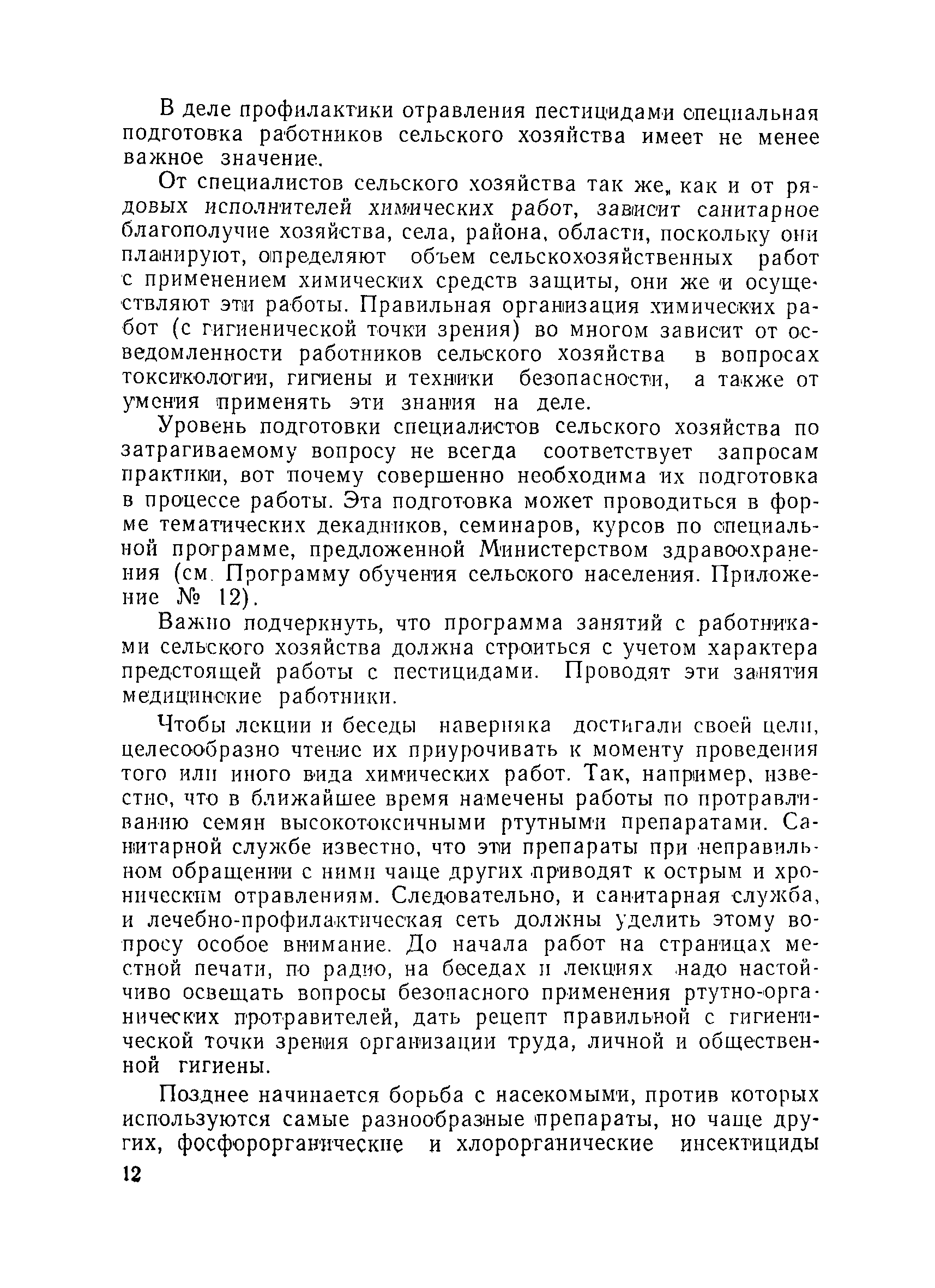 В деле профилактики отравления пестицидами специальная подготовка работников сельского хозяйства имеет не менее важное значение.

От специалистов сельского хозяйства так же, как и от рядовых исполнителей химических работ, зависит санитарное благополучие хозяйства, села, района, области, поскольку они планируют, определяют объем сельскохозяйственных работ с применением химических средств защиты, они же и осуществляют эти работы. Правильная организация химических работ (с гигиенической точки зрения) во многом зависит от осведомленности работников сельского хозяйства в вопросах токсикологии, гигиены и техники безопасности, а также от умения применять эти знания на деле.

Уровень подготовки специалистов сельского хозяйства по затрагиваемому вопросу не всегда соответствует запросам практики, вот почему совершенно необходима их подготовка в процессе работы. Эта подготовка может проводиться в форме тематических декадников, семинаров, курсов по специальной программе, предложенной Министерством здравоохранения (см. Программу обучения сельского населения. Приложение № 12).

Важно подчеркнуть, что программа занятий с работниками сельского хозяйства должна строиться с учетом характера предстоящей работы с пестицидами. Проводят эти занятия медицинские работники.

Чтобы лекции и беседы наверняка достигали своей цели, целесообразно чтение их приурочивать к моменту проведения того или иного вида химических работ. Так, например, известно, что в ближайшее время намечены работы по протравливанию семян высокотоксичными ртутными препаратами. Санитарной службе известно, что эти препараты при неправильном обращении с ними чаще других приводят к острым и хроническим отравлениям. Следовательно, и санитарная служба, и лечебно-профилактическая сеть должны уделить этому вопросу особое внимание. До начала работ на страницах местной печати, по радио, на беседах и лекциях надо настойчиво освещать вопросы безопасного применения ртутно-органических протравителей, дать рецепт правильной с гигиенической точки зрения организации труда, личной и общественной гигиены.

Позднее начинается борьба с насекомыми, против которых используются самые разнообразные препараты, но чаще других, фосфорорганические и хлорорганические инсектициды

12